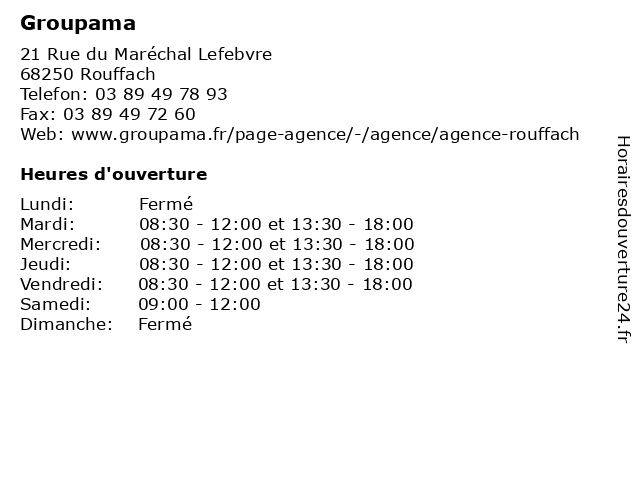 Groupama

21 Rue du Maréchal Lefebvre
68250 Rouffach
Telefon: 03 89 49 78 93
Fax: 03 89 49 72 60
Web: www.groupama.fr/page-agence/-/agence/agence-rouffach

Heures d'ouverture

| | |
|---|---|
| Lundi: | Fermé |
| Mardi: | 08:30 - 12:00 et 13:30 - 18:00 |
| Mercredi: | 08:30 - 12:00 et 13:30 - 18:00 |
| Jeudi: | 08:30 - 12:00 et 13:30 - 18:00 |
| Vendredi: | 08:30 - 12:00 et 13:30 - 18:00 |
| Samedi: | 09:00 - 12:00 |
| Dimanche: | Fermé |

Horairesdouverture24.fr